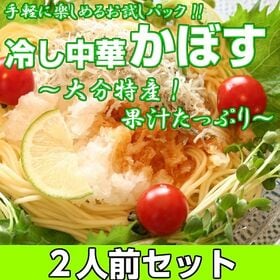 手軽に楽しめるお試しパック!!

冷し中華かぼす

～大分特産!
果汁たっぷり～

2人前セット